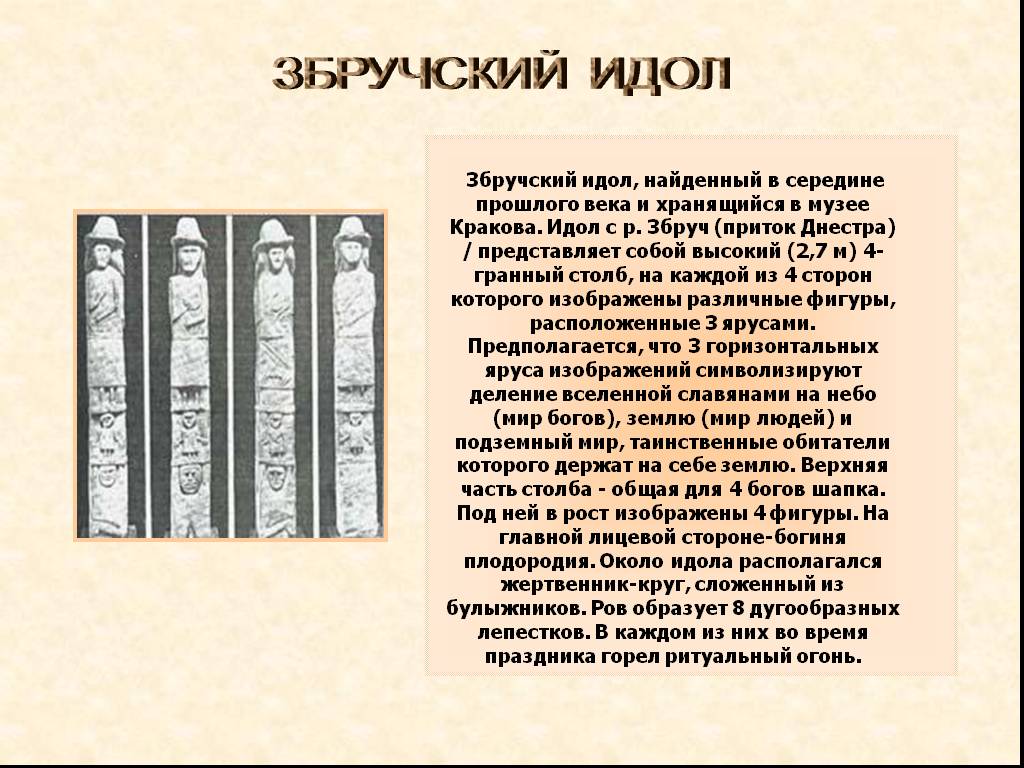 ЗБРУЧСКИЙ ИДОЛ

Збручский идол, найденный в середине прошлого века и хранящийся в музее Кракова. Идол с р. Збруч (приток Днестра) / представляет собой высокий (2,7 м) 4-гранный столб, на каждой из 4 сторон которого изображены различные фигуры, расположенные 3 ярусами. Предполагается, что 3 горизонтальных яруса изображений символизируют деление вселенной славянами на небо (мир богов), землю (мир людей) и подземный мир, таинственные обитатели которого держат на себе землю. Верхняя часть столба - общая для 4 богов шапка. Под ней в рост изображены 4 фигуры. На главной лицевой стороне-богиня плодородия. Около идола располагался жертвенник-круг, сложенный из булыжников. Ров образует 8 дугообразных лепестков. В каждом из них во время праздника горел ритуальный огонь.